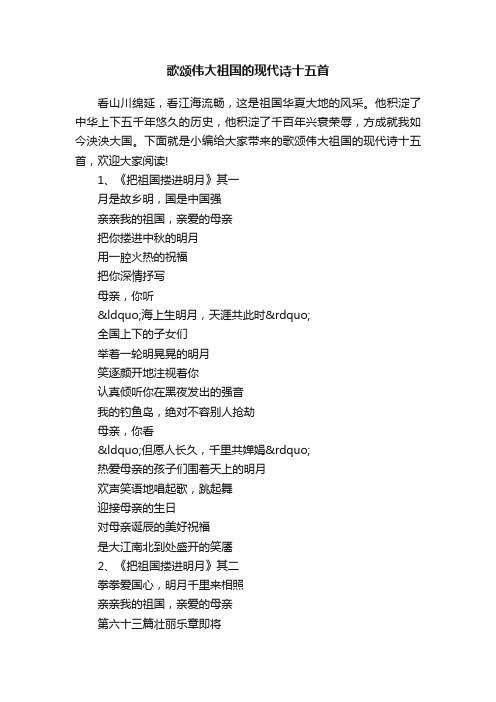 歌颂伟大祖国的现代诗十五首

看山川绵延，看江海流畅，这是祖国华夏大地的风采。他积淀了中华上下五千年悠久的历史，他积淀了千百年兴衰荣辱，方成就我如今泱泱大国。下面就是小编给大家带来的歌颂伟大祖国的现代诗十五首，欢迎大家阅读!

1、《把祖国搂进明月》其一
月是故乡明，国是中国强
亲亲我的祖国，亲爱的母亲
把你搂进中秋的明月
用一腔火热的祝福
把你深情抒写
母亲，你听
&ldquo;海上生明月，天涯共此时&rdquo;
全国上下的子女们
举着一轮明晃晃的明月
笑逐颜开地注视着你
认真倾听你在黑夜发出的强音
我的钓鱼岛，绝对不容别人抢劫
母亲，你看
&ldquo;但愿人长久，千里共婵娟&rdquo;
热爱母亲的孩子们围着天上的明月
欢声笑语地唱起歌，跳起舞
迎接母亲的生日
对母亲诞辰的美好祝福
是大江南北到处盛开的笑靥
2、《把祖国搂进明月》其二
拳拳爱国心，明月千里来相照
亲亲我的祖国，亲爱的母亲
第六十三篇壮丽乐章即将